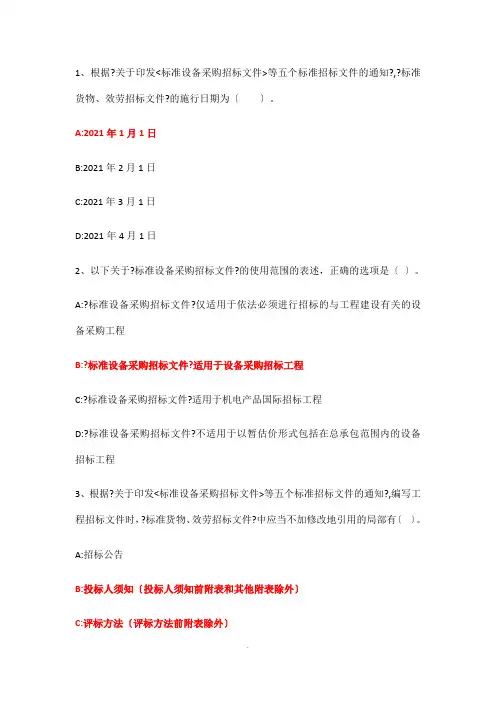 1、根据?关于印发<标准设备采购招标文件>等五个标准招标文件的通知?,?标准货物、效劳招标文件?的施行日期为〔　　〕。

A:2021 年 1 月 1 日

B:2021 年 2 月 1 日

C:2021 年 3 月 1 日

D:2021 年 4 月 1 日

2、以下关于?标准设备采购招标文件?的使用范围的表述，正确的选项是〔 〕。

A:?标准设备采购招标文件?仅适用于依法必须进行招标的与工程建设有关的设备采购工程

B:?标准设备采购招标文件?适用于设备采购招标工程

C:?标准设备采购招标文件?适用于机电产品国际招标工程

D:?标准设备采购招标文件?不适用于以暂估价形式包括在总承包范围内的设备招标工程

3、根据?关于印发<标准设备采购招标文件>等五个标准招标文件的通知?,编写工程招标文件时，?标准货物、效劳招标文件?中应当不加修改地引用的局部有〔 〕。

A:招标公告

B:投标人须知〔投标人须知前附表和其他附表除外〕

C:评标方法〔评标方法前附表除外〕